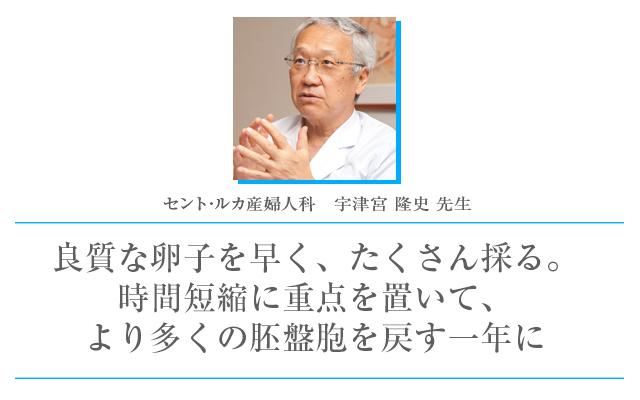 セント・ルカ産婦人科　宇津宮 隆史 先生

良質な卵子を早く、たくさん採る。
時間短縮に重点を置いて、
より多くの胚盤胞を戻す一年に